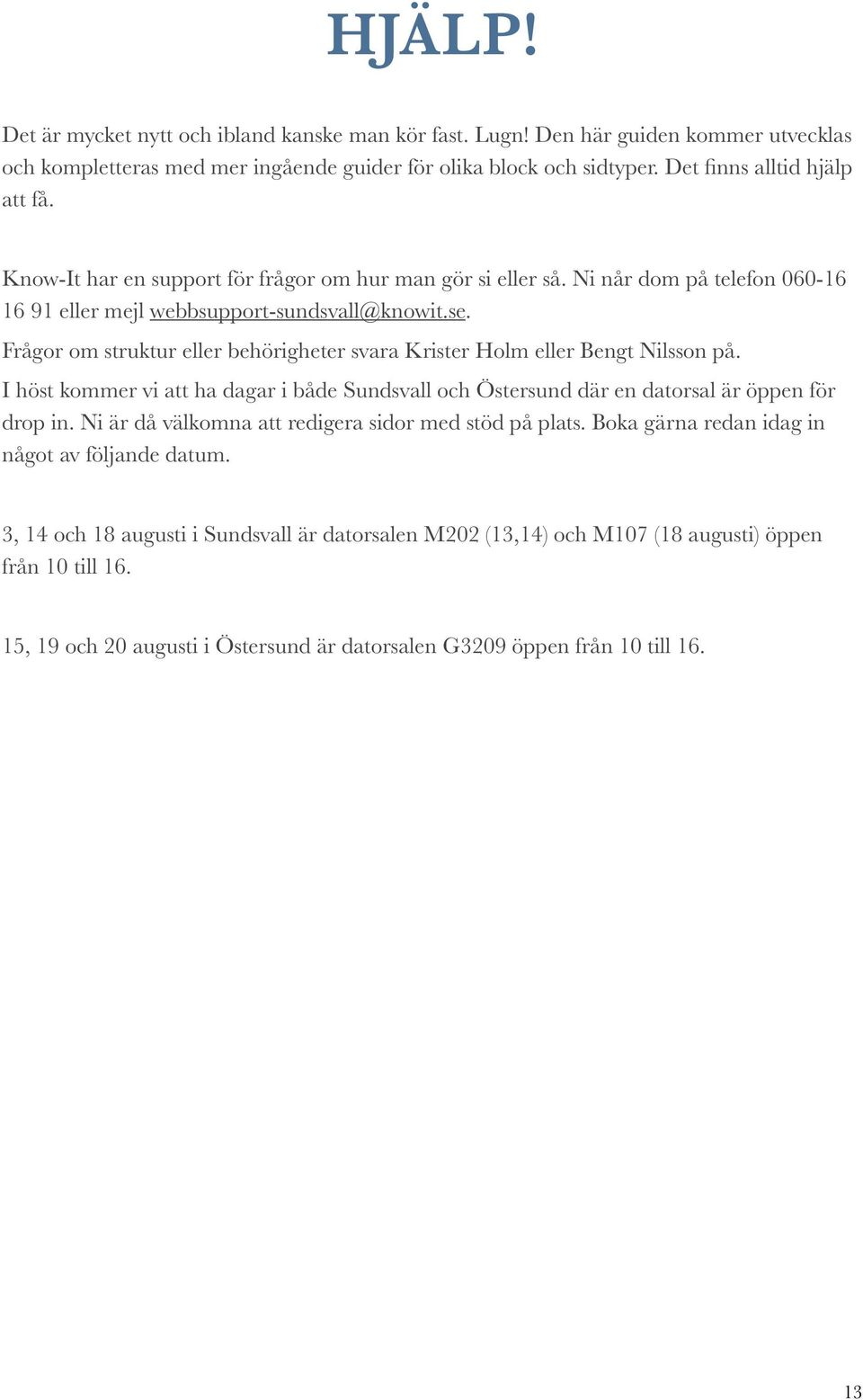 HJÄLP!

Det är mycket nytt och ibland kanske man kör fast. Lugn! Den här guiden kommer utvecklas och kompletteras med mer ingående guider för olika block och sidtyper. Det finns alltid hjälp att få.

Know-It har en support för frågor om hur man gör si eller så. Ni når dom på telefon 060-16 16 91 eller mejl webbsupport-sundsvall@knowit.se.

Frågor om struktur eller behörigheter svara Krister Holm eller Bengt Nilsson på.

I höst kommer vi att ha dagar i både Sundsvall och Östersund där en datorsal är öppen för drop in. Ni är då välkomna att redigera sidor med stöd på plats. Boka gärna redan idag in något av följande datum.

3, 14 och 18 augusti i Sundsvall är datorsalen M202 (13,14) och M107 (18 augusti) öppen från 10 till 16.

15, 19 och 20 augusti i Östersund är datorsalen G3209 öppen från 10 till 16.

13